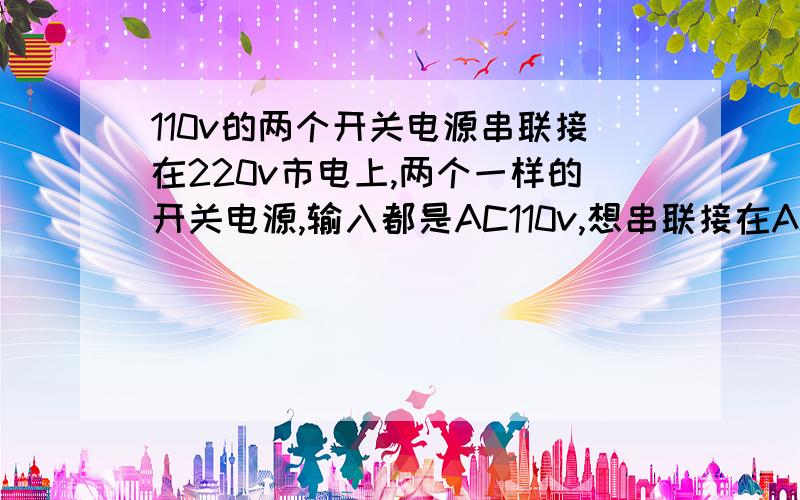 110v的两个开关电源串联接在220v市电上,两个一样的开关电源,输入都是AC110v,想串联接在A